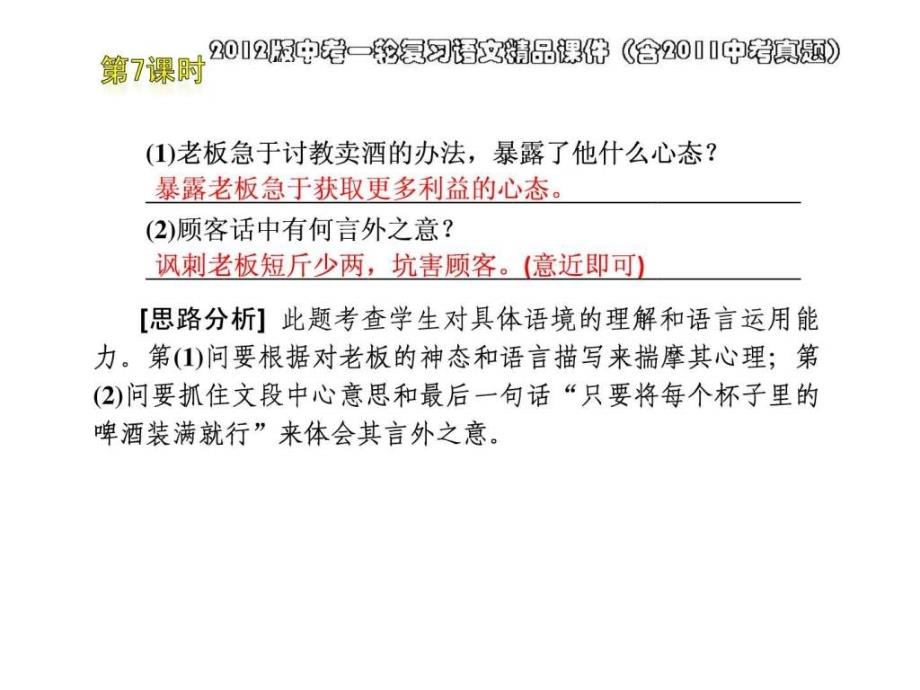 第7课时

2012版中考一轮复习语文精品课件（含2011中考真题）

(1)老板急于讨教卖酒的办法，暴露了他什么心态？
暴露老板急于获取更多利益的心态。

(2)顾客话中有何言外之意？
讽刺老板短斤少两，坑害顾客。(意近即可)

[思路分析] 此题考查学生对具体语境的理解和语言运用能力。第(1)问要根据对老板的神态和语言描写来揣摩其心理；第(2)问要抓住文段中心意思和最后一句话“只要将每个杯子里的啤酒装满就行”来体会其言外之意。